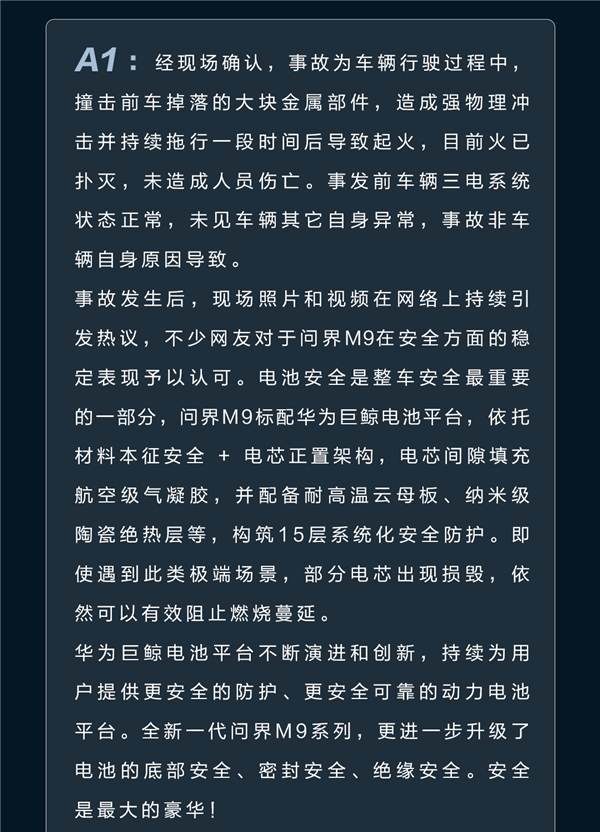 A1：经现场确认，事故为车辆行驶过程中，撞击前车掉落的大块金属部件，造成强物理冲击并持续拖行一段时间后导致起火，目前火已扑灭，未造成人员伤亡。事发前车辆三电系统状态正常，未见车辆其它自身异常，事故非车辆自身原因导致。

事故发生后，现场照片和视频在网络上持续引发热议，不少网友对于问界M9在安全方面的稳定表现予以认可。电池安全是整车安全最重要的一部分，问界M9标配华为巨鲸电池平台，依托材料本征安全 + 电芯正置架构，电芯间隙填充航空级气凝胶，并配备耐高温云母板、纳米级陶瓷绝热层等，构筑15层系统化安全防护。即使遇到此类极端场景，部分电芯出现损毁，依然可以有效阻止燃烧蔓延。

华为巨鲸电池平台不断演进和创新，持续为用户提供更安全的防护、更安全可靠的动力电池平台。全新一代问界M9系列，更进一步升级了电池的底部安全、密封安全、绝缘安全。安全是最大的豪华！